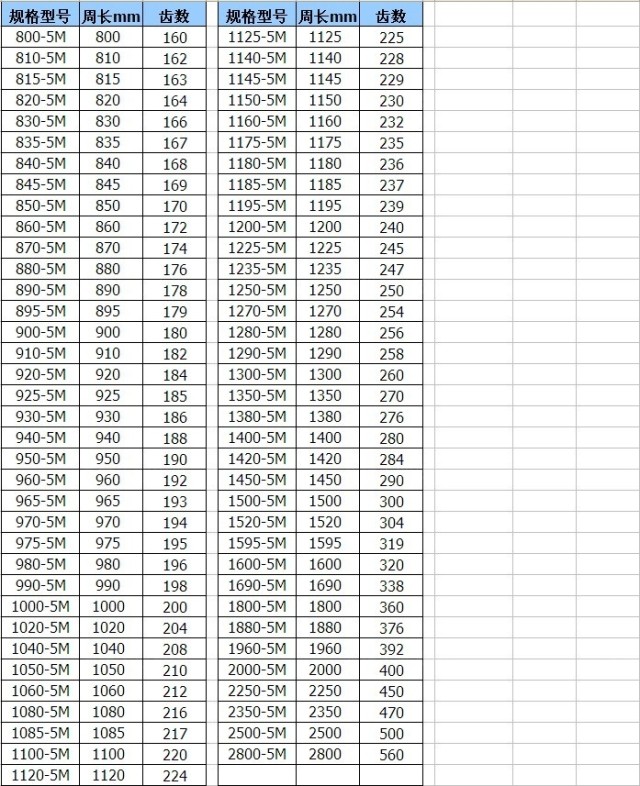 | 规格型号 | 周长mm | 齿数 |
|---|---|---|
| 800-5M | 800 | 160 |
| 810-5M | 810 | 162 |
| 815-5M | 815 | 163 |
| 820-5M | 820 | 164 |
| 830-5M | 830 | 166 |
| 835-5M | 835 | 167 |
| 840-5M | 840 | 168 |
| 845-5M | 845 | 169 |
| 850-5M | 850 | 170 |
| 860-5M | 860 | 172 |
| 870-5M | 870 | 174 |
| 880-5M | 880 | 176 |
| 890-5M | 890 | 178 |
| 895-5M | 895 | 179 |
| 900-5M | 900 | 180 |
| 910-5M | 910 | 182 |
| 920-5M | 920 | 184 |
| 925-5M | 925 | 185 |
| 930-5M | 930 | 186 |
| 940-5M | 940 | 188 |
| 950-5M | 950 | 190 |
| 960-5M | 960 | 192 |
| 965-5M | 965 | 193 |
| 970-5M | 970 | 194 |
| 975-5M | 975 | 195 |
| 980-5M | 980 | 196 |
| 990-5M | 990 | 198 |
| 1000-5M | 1000 | 200 |
| 1020-5M | 1020 | 204 |
| 1040-5M | 1040 | 208 |
| 1050-5M | 1050 | 210 |
| 1060-5M | 1060 | 212 |
| 1080-5M | 1080 | 216 |
| 1085-5M | 1085 | 217 |
| 1100-5M | 1100 | 220 |
| 1120-5M | 1120 | 224 |

| 规格型号 | 周长mm | 齿数 |
|---|---|---|
| 1125-5M | 1125 | 225 |
| 1140-5M | 1140 | 228 |
| 1145-5M | 1145 | 229 |
| 1150-5M | 1150 | 230 |
| 1160-5M | 1160 | 232 |
| 1175-5M | 1175 | 235 |
| 1180-5M | 1180 | 236 |
| 1185-5M | 1185 | 237 |
| 1195-5M | 1195 | 239 |
| 1200-5M | 1200 | 240 |
| 1225-5M | 1225 | 245 |
| 1235-5M | 1235 | 247 |
| 1250-5M | 1250 | 250 |
| 1270-5M | 1270 | 254 |
| 1280-5M | 1280 | 256 |
| 1290-5M | 1290 | 258 |
| 1300-5M | 1300 | 260 |
| 1350-5M | 1350 | 270 |
| 1380-5M | 1380 | 276 |
| 1400-5M | 1400 | 280 |
| 1420-5M | 1420 | 284 |
| 1450-5M | 1450 | 290 |
| 1500-5M | 1500 | 300 |
| 1520-5M | 1520 | 304 |
| 1595-5M | 1595 | 319 |
| 1600-5M | 1600 | 320 |
| 1690-5M | 1690 | 338 |
| 1800-5M | 1800 | 360 |
| 1880-5M | 1880 | 376 |
| 1960-5M | 1960 | 392 |
| 2000-5M | 2000 | 400 |
| 2250-5M | 2250 | 450 |
| 2350-5M | 2350 | 470 |
| 2500-5M | 2500 | 500 |
| 2800-5M | 2800 | 560 |